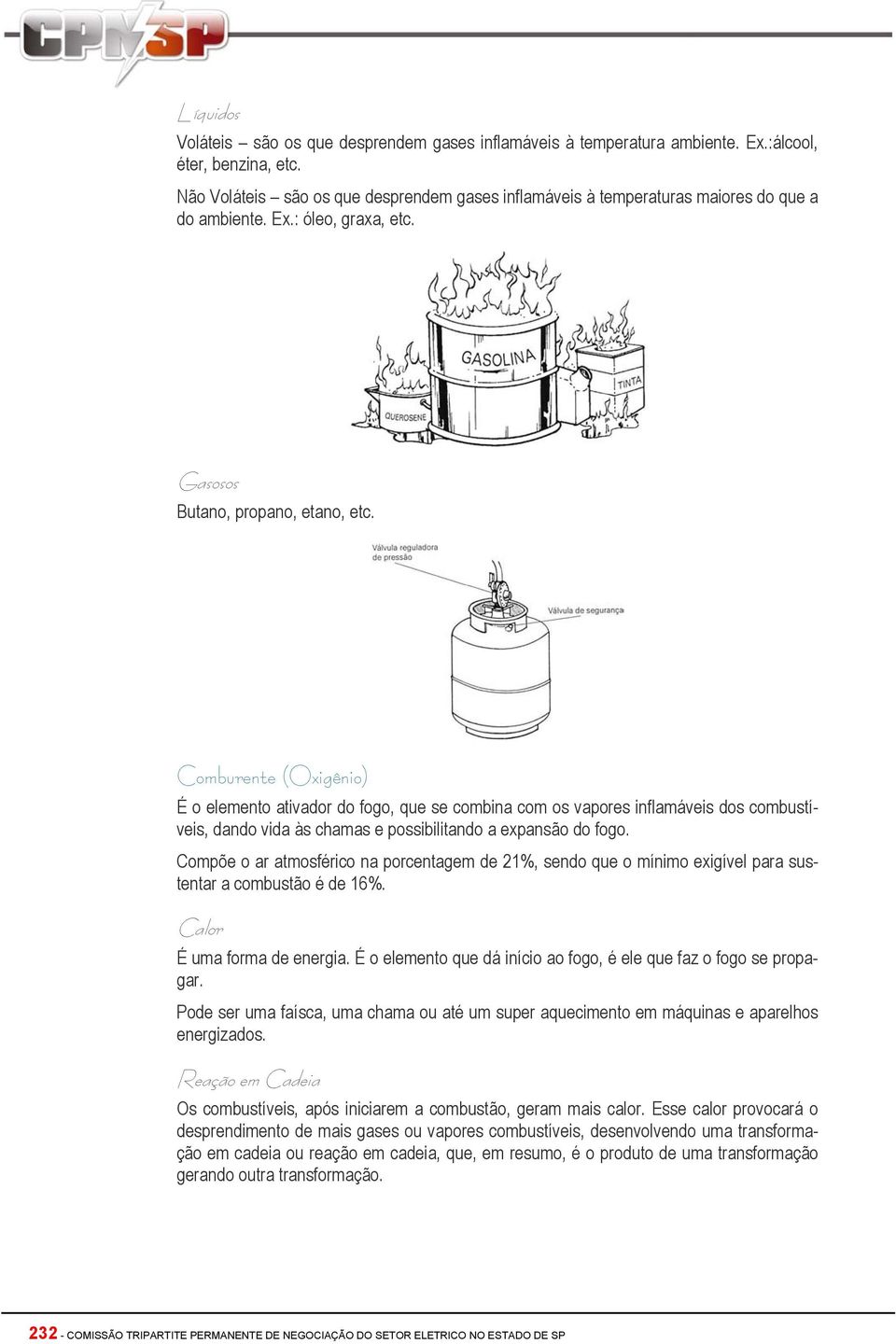 CPNSP

Líquidos

Voláteis – são os que desprendem gases inflamáveis à temperatura ambiente. Ex.:álcool, éter, benzina, etc.

Não Voláteis – são os que desprendem gases inflamáveis à temperaturas maiores do que a do ambiente. Ex.: óleo, graxa, etc.

GASOLINA

TINTA

QUEROSENE

Gasosos

Butano, propano, etano, etc.

Válvula reguladora de pressão

Válvula de segurança

Comburente (Oxigênio)

É o elemento ativador do fogo, que se combina com os vapores inflamáveis dos combustíveis, dando vida às chamas e possibilitando a expansão do fogo.

Compõe o ar atmosférico na porcentagem de 21%, sendo que o mínimo exigível para sustentar a combustão é de 16%.

Calor

É uma forma de energia. É o elemento que dá início ao fogo, é ele que faz o fogo se propagar.

Pode ser uma faísca, uma chama ou até um super aquecimento em máquinas e aparelhos energizados.

Reação em Cadeia

Os combustíveis, após iniciarem a combustão, geram mais calor. Esse calor provocará o desprendimento de mais gases ou vapores combustíveis, desenvolvendo uma transformação em cadeia ou reação em cadeia, que, em resumo, é o produto de uma transformação gerando outra transformação.

232 - COMISSÃO TRIPARTITE PERMANENTE DE NEGOCIAÇÃO DO SETOR ELETRICO NO ESTADO DE SP